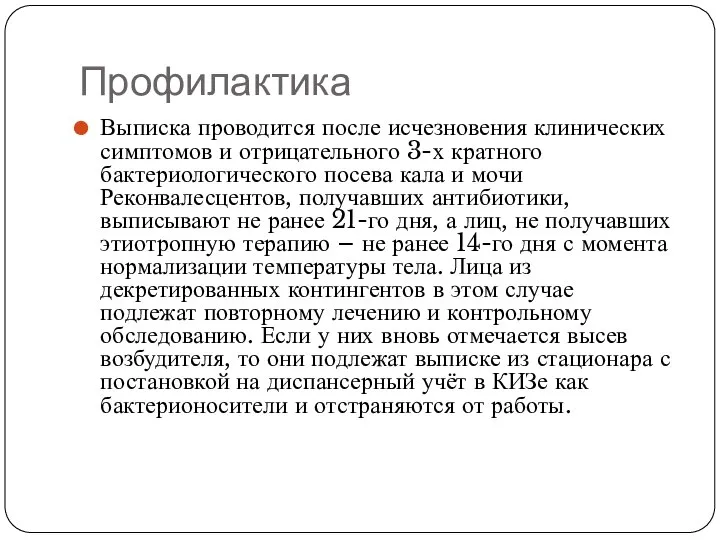 Профилактика

Выписка проводится после исчезновения клинических симптомов и отрицательного 3-х кратного бактериологического посева кала и мочи Реконвалесцентов, получавших антибиотики, выписывают не ранее 21-го дня, а лиц, не получавших этиотропную терапию – не ранее 14-го дня с момента нормализации температуры тела. Лица из декретированных контингентов в этом случае подлежат повторному лечению и контрольному обследованию. Если у них вновь отмечается высев возбудителя, то они подлежат выписке из стационара с постановкой на диспансерный учёт в КИЗе как бактерионосители и отстраняются от работы.